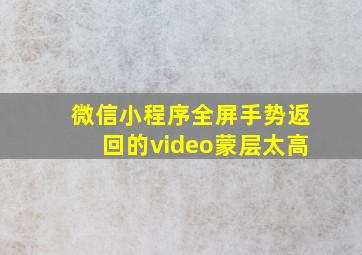 微信小程序全屏手势返回的video蒙层太高